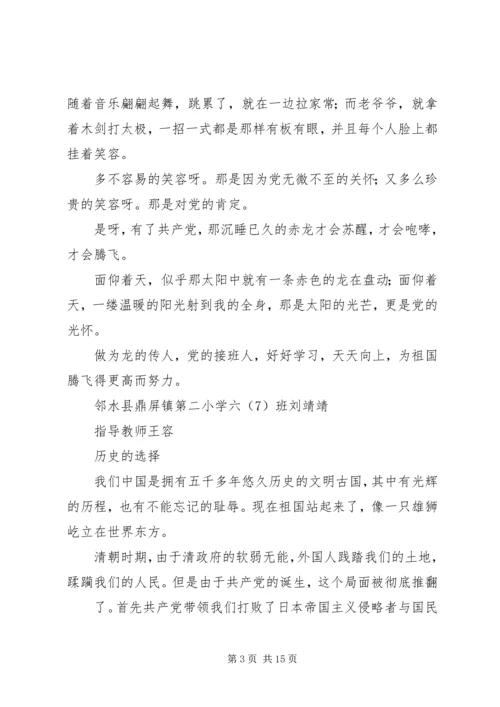 随着音乐翩翩起舞，跳累了，就在一边拉家常；而老爷爷，就拿着木剑打太极，一招一式都是那样有板有眼，并且每个人脸上都挂着笑容。

多不容易的笑容呀。那是因为党无微不至的关怀；又多么珍贵的笑容呀。那是对党的肯定。

是呀，有了共产党，那沉睡已久的赤龙才会苏醒，才会咆哮，才会腾飞。

面仰着天，似乎那太阳中就有一条赤色的龙在盘动；面仰着天，一缕温暖的阳光射到我的全身，那是太阳的光芒，更是党的光怀。

做为龙的传人，党的接班人，好好学习，天天向上，为祖国腾飞得更高而努力。

邻水县鼎屏镇第二小学六（7）班刘靖靖

指导教师王容

历史的选择

我们中国是拥有五千多年悠久历史的文明古国，其中有光辉的历程，也有不能忘记的耻辱。现在祖国站起来了，像一只雄狮屹立在世界东方。

清朝时期，由于清政府的软弱无能，外国人践踏我们的土地，蹂躏我们的人民。但是由于共产党的诞生，这个局面被彻底推翻了。首先共产党带领我们打败了日本帝国主义侵略者与国民

第 3 页 共 15 页